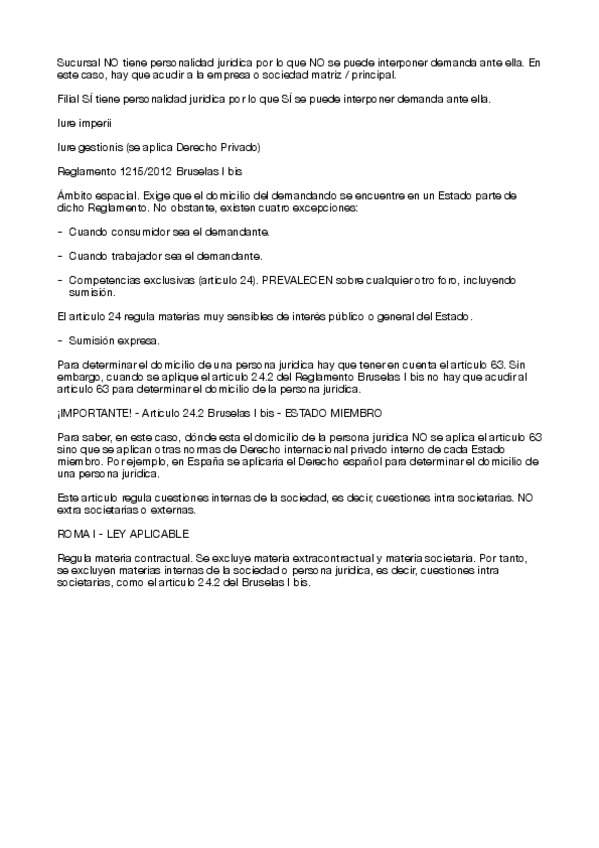 Sucursal NO tiene personalidad jurídica por lo que NO se puede interponer demanda ante ella. En este caso, hay que acudir a la empresa o sociedad matriz / principal.

Filial SÍ tiene personalidad jurídica por lo que SÍ se puede interponer demanda ante ella.

Iure imperii

Iure gestionis (se aplica Derecho Privado)

Reglamento 1215/2012 Bruselas I bis

Ámbito espacial. Exige que el domicilio del demandando se encuentre en un Estado parte de dicho Reglamento. No obstante, existen cuatro excepciones:

- Cuando consumidor sea el demandante.

- Cuando trabajador sea el demandante.

- Competencias exclusivas (artículo 24). PREVALECEN sobre cualquier otro foro, incluyendo sumisión.

El artículo 24 regula materias muy sensibles de interés público o general del Estado.

- Sumisión expresa.

Para determinar el domicilio de una persona jurídica hay que tener en cuenta el artículo 63. Sin embargo, cuando se aplique el artículo 24.2 del Reglamento Bruselas I bis no hay que acudir al artículo 63 para determinar el domicilio de la persona jurídica.

¡IMPORTANTE! - Artículo 24.2 Bruselas I bis - ESTADO MIEMBRO

Para saber, en este caso, dónde esta el domicilio de la persona jurídica NO se aplica el artículo 63 sino que se aplican otras normas de Derecho internacional privado interno de cada Estado miembro. Por ejemplo, en España se aplicaría el Derecho español para determinar el domicilio de una persona jurídica.

Este artículo regula cuestiones internas de la sociedad, es decir, cuestiones intra societarias. NO extra societarias o externas.

ROMA I - LEY APLICABLE

Regula materia contractual. Se excluye materia extracontractual y materia societaria. Por tanto, se excluyen materias internas de la sociedad o persona jurídica, es decir, cuestiones intra societarias, como el artículo 24.2 del Bruselas I bis.